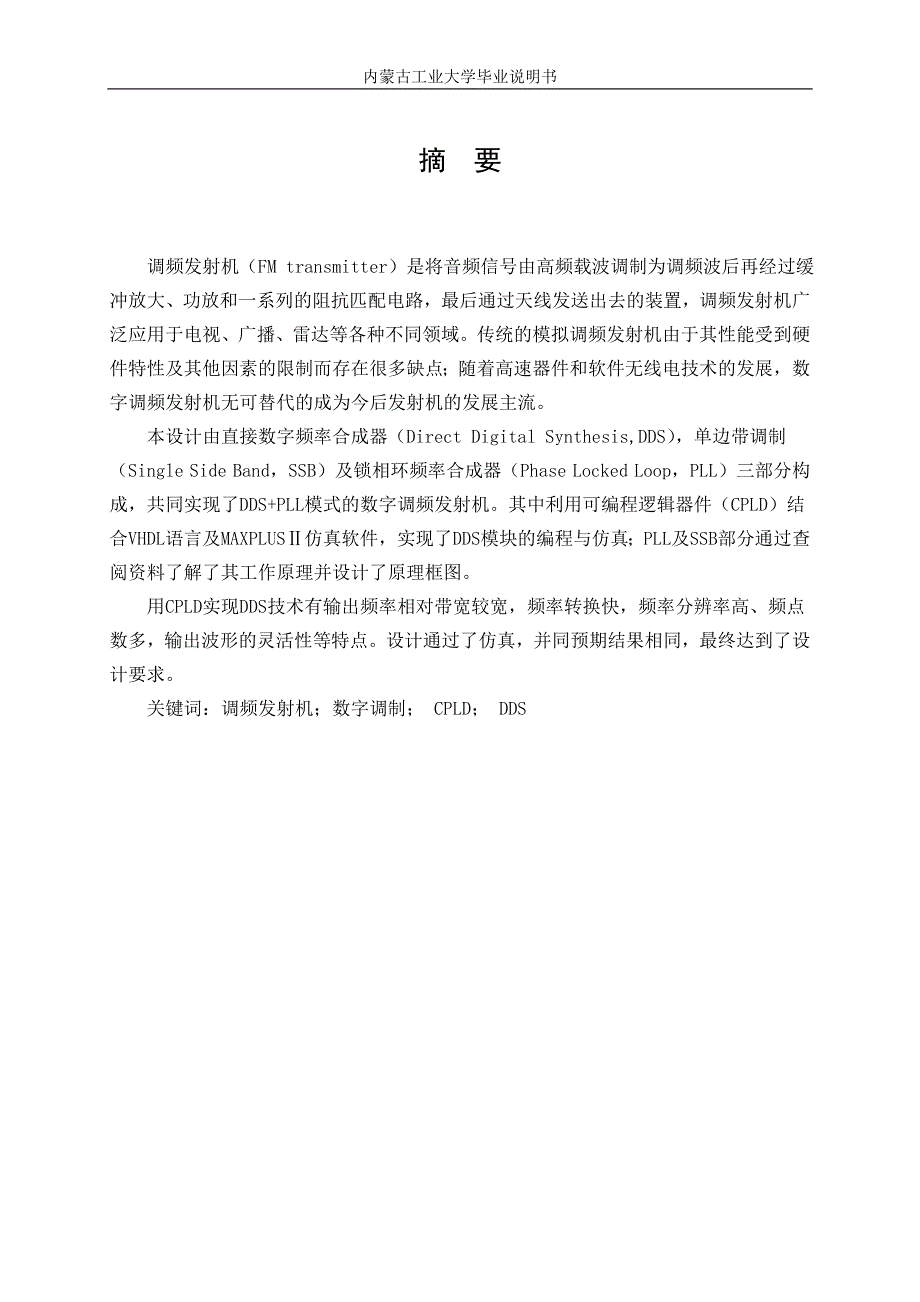 内蒙古工业大学毕业说明书

摘 要

调频发射机（FM transmitter）是将音频信号由高频载波调制为调频波后再经过缓冲放大、功放和一系列的阻抗匹配电路，最后通过天线发送出去的装置，调频发射机广泛应用于电视、广播、雷达等各种不同领域。传统的模拟调频发射机由于其性能受到硬件特性及其他因素的限制而存在很多缺点；随着高速器件和软件无线电技术的发展，数字调频发射机无可替代的成为今后发射机的发展主流。

本设计由直接数字频率合成器（Direct Digital Synthesis,DDS），单边带调制（Single Side Band，SSB）及锁相环频率合成器（Phase Locked Loop，PLL）三部分构成，共同实现了DDS+PLL模式的数字调频发射机。其中利用可编程逻辑器件（CPLD）结合VHDL语言及MAXPLUSⅡ仿真软件，实现了DDS模块的编程与仿真；PLL及SSB部分通过查阅资料了解了其工作原理并设计了原理框图。

用CPLD实现DDS技术有输出频率相对带宽较宽，频率转换快，频率分辨率高、频点数多，输出波形的灵活性等特点。设计通过了仿真，并同预期结果相同，最终达到了设计要求。

关键词：调频发射机；数字调制； CPLD； DDS